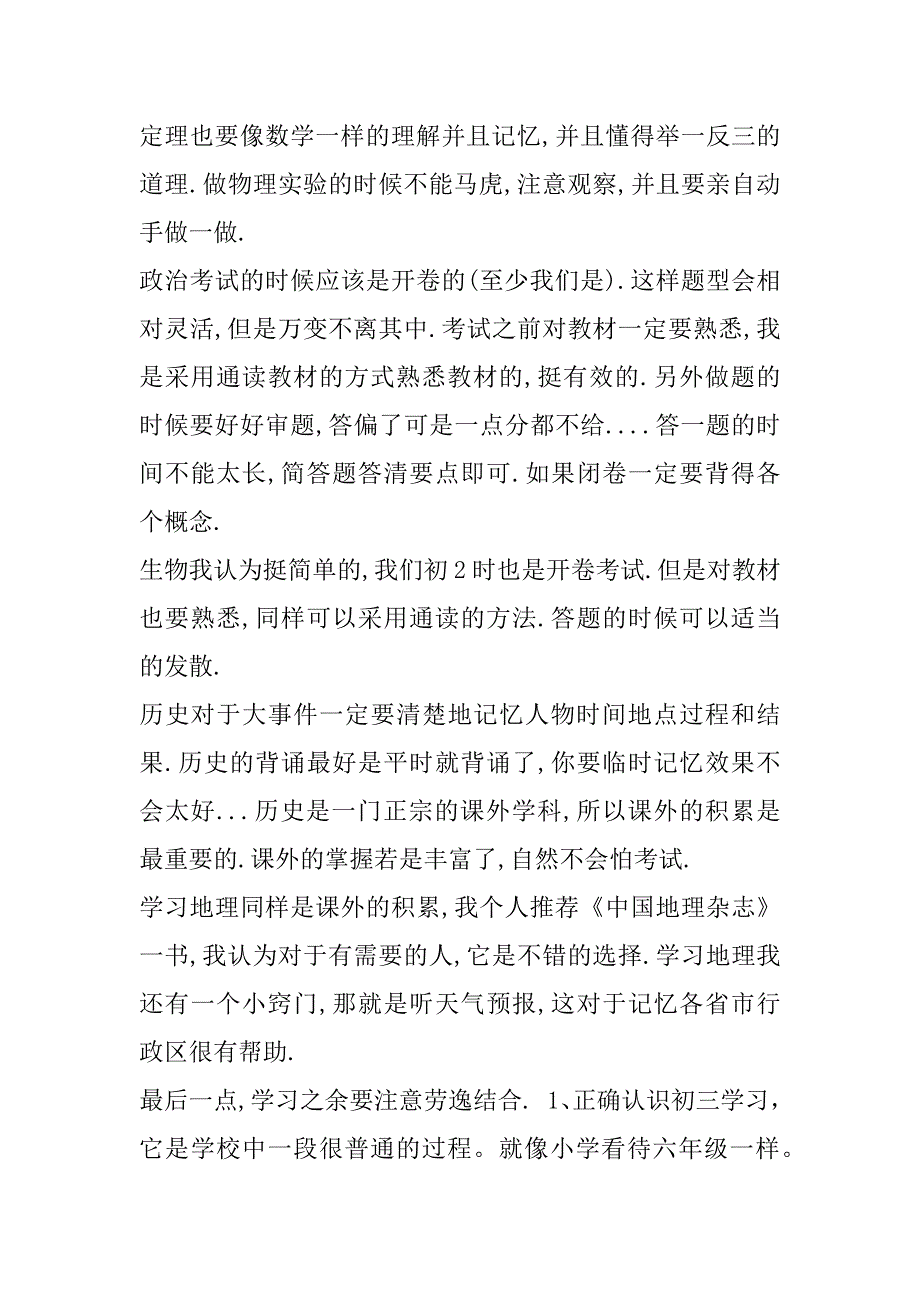 定理也要像数学一样的理解并且记忆,并且懂得举一反三的道理.做物理实验的时候不能马虎,注意观察,并且要亲自动手做一做.
政治考试的时候应该是开卷的(至少我们是).这样题型会相对灵活,但是万变不离其中.考试之前对教材一定要熟悉,我是采用通读教材的方式熟悉教材的,挺有效的.另外做题的时候要好好审题,答偏了可是一点分都不给....答一题的时间不能太长,简答题答清要点即可.如果闭卷一定要背得各个概念.
生物我认为挺简单的,我们初2时也是开卷考试.但是对教材也要熟悉,同样可以采用通读的方法.答题的时候可以适当的发散.
历史对于大事件一定要清楚地记忆人物时间地点过程和结果.历史的背诵最好是平时就背诵了,你要临时记忆效果不会太好...历史是一门正宗的课外学科,所以课外的积累是最重要的.课外的掌握若是丰富了,自然不会怕考试.
学习地理同样是课外的积累,我个人推荐《中国地理杂志》一书,我认为对于有需要的人,它是不错的选择.学习地理我还有一个小窍门,那就是听天气预报,这对于记忆各省市行政区很有帮助.
最后一点,学习之余要注意劳逸结合. 1、正确认识初三学习，它是学校中一段很普通的过程。就像小学看待六年级一样。